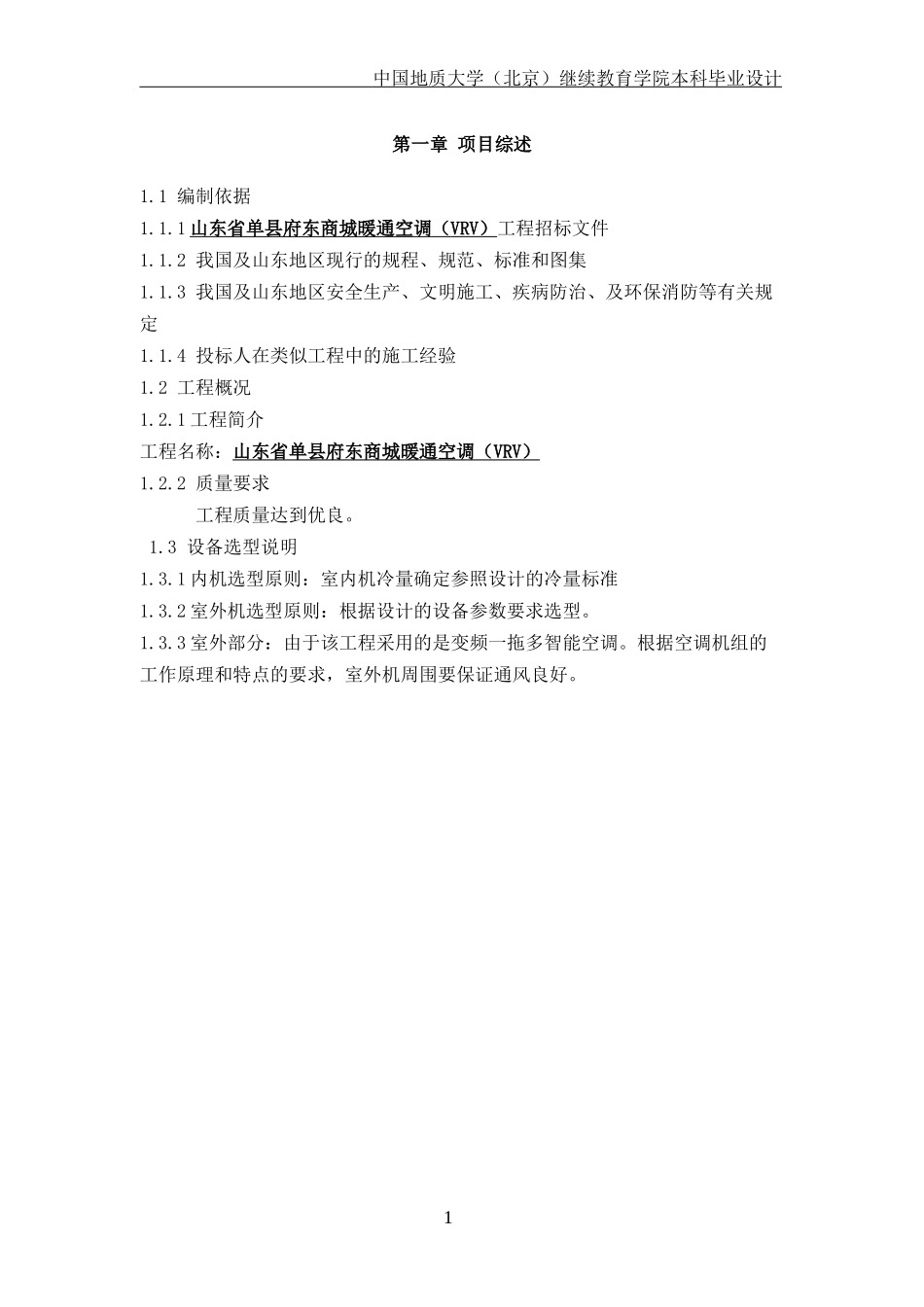 中国地质大学（北京）继续教育学院本科毕业设计

第一章 项目综述

1.1 编制依据

1.1.1 山东省单县府东商城暖通空调（VRV）工程招标文件

1.1.2 我国及山东地区现行的规程、规范、标准和图集

1.1.3 我国及山东地区安全生产、文明施工、疾病防治、及环保消防等有关规定

1.1.4 投标人在类似工程中的施工经验

1.2 工程概况

1.2.1 工程简介

工程名称：山东省单县府东商城暖通空调（VRV）

1.2.2 质量要求

工程质量达到优良。

1.3 设备选型说明

1.3.1 内机选型原则：室内机冷量确定参照设计的冷量标准

1.3.2 室外机选型原则：根据设计的设备参数要求选型。

1.3.3 室外部分：由于该工程采用的是变频一拖多智能空调。根据空调机组的工作原理和特点的要求，室外机周围要保证通风良好。

1